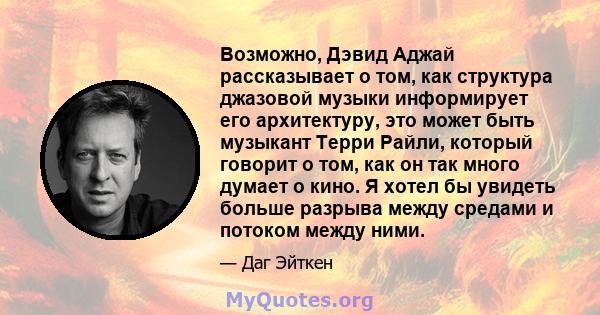 Возможно, Дэвид Аджай рассказывает о том, как структура джазовой музыки информирует его архитектуру, это может быть музыкант Терри Райли, который говорит о том, как он так много думает о кино. Я хотел бы увидеть больше разрыва между средами и потоком между ними.

— Даг Эйткен

MyQuotes.org